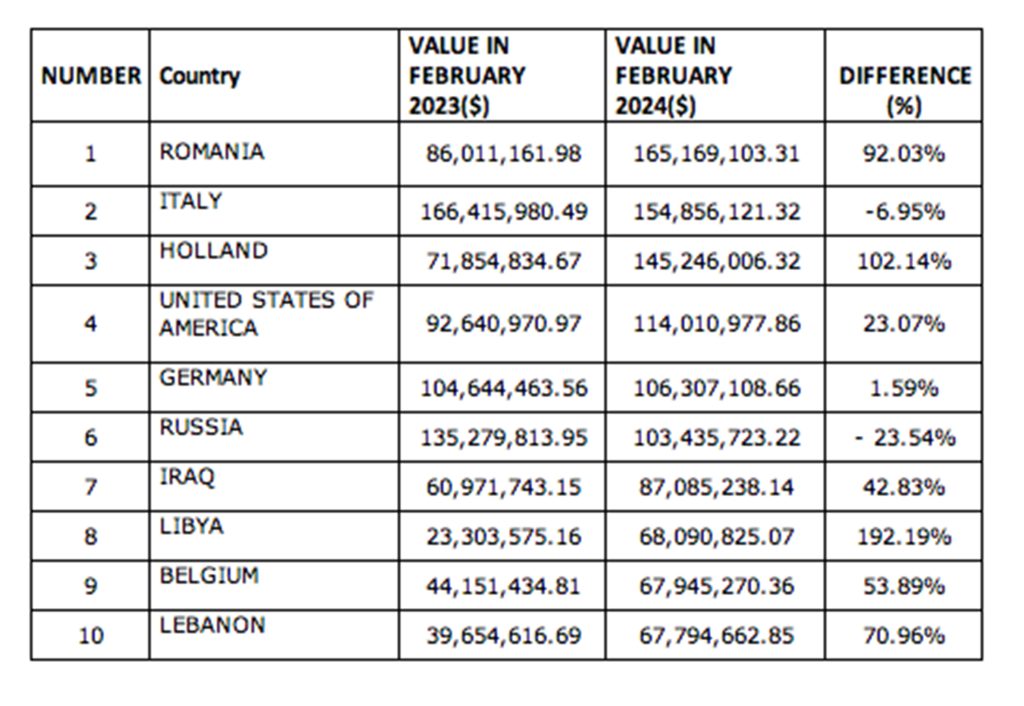 | NUMBER | Country | VALUE IN FEBRUARY 2023($) | VALUE IN FEBRUARY 2024($) | DIFFERENCE (%) |
|---|---|---|---|---|
| 1 | ROMANIA | 86,011,161.98 | 165,169,103.31 | 92.03% |
| 2 | ITALY | 166,415,980.49 | 154,856,121.32 | -6.95% |
| 3 | HOLLAND | 71,854,834.67 | 145,246,006.32 | 102.14% |
| 4 | UNITED STATES OF AMERICA | 92,640,970.97 | 114,010,977.86 | 23.07% |
| 5 | GERMANY | 104,644,463.56 | 106,307,108.66 | 1.59% |
| 6 | RUSSIA | 135,279,813.95 | 103,435,723.22 | - 23.54% |
| 7 | IRAQ | 60,971,743.15 | 87,085,238.14 | 42.83% |
| 8 | LIBYA | 23,303,575.16 | 68,090,825.07 | 192.19% |
| 9 | BELGIUM | 44,151,434.81 | 67,945,270.36 | 53.89% |
| 10 | LEBANON | 39,654,616.69 | 67,794,662.85 | 70.96% |